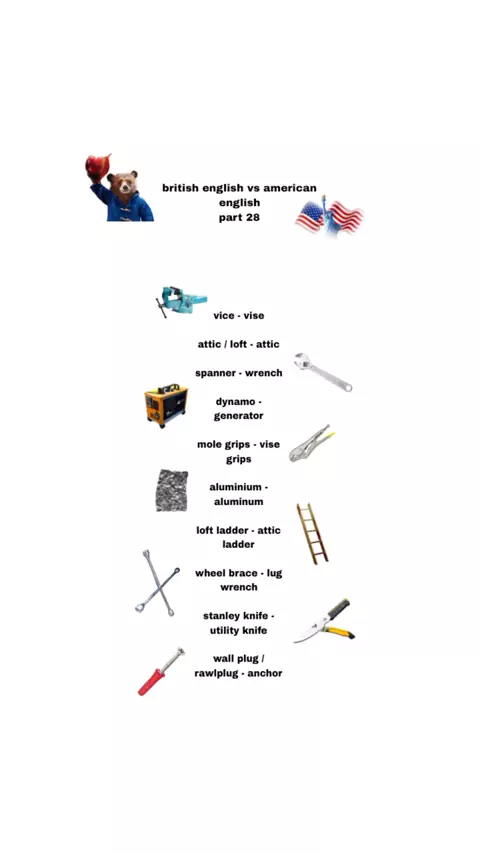 british english vs american english
part 28

vice - vise

attic / loft - attic

spanner - wrench

dynamo - generator

mole grips - vise grips

aluminium - aluminum

loft ladder - attic ladder

wheel brace - lug wrench

stanley knife - utility knife

wall plug / rawlplug - anchor